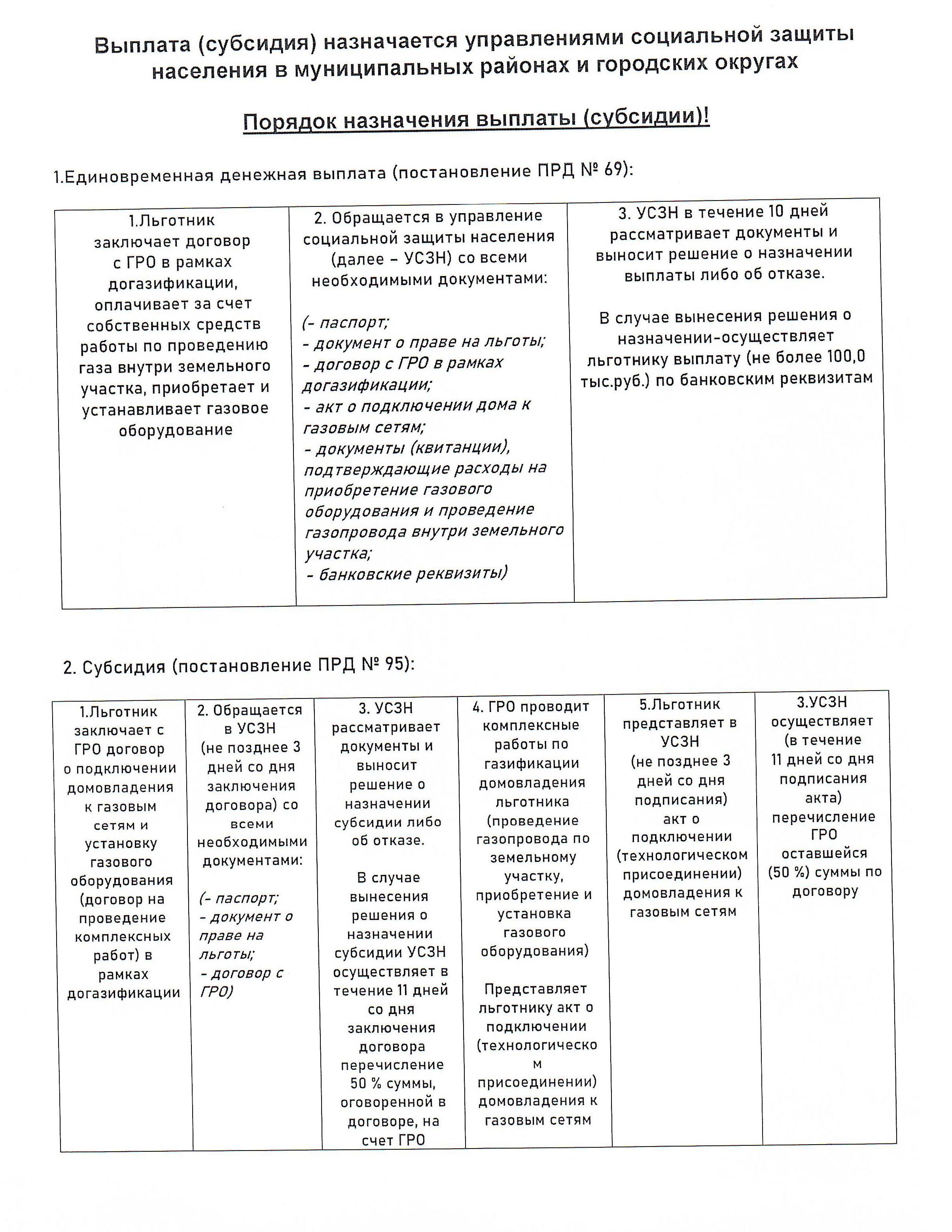 Выплата (субсидия) назначается управлениями социальной защиты населения в муниципальных районах и городских округах

Порядок назначения выплаты (субсидии)!

1.Единовременная денежная выплата (постановление ПРД № 69):

| 1.Льготник заключает договор с ГРО в рамках догазификации, оплачивает за счет собственных средств работы по проведению газа внутри земельного участка, приобретает и устанавливает газовое оборудование | 2. Обращается в управление социальной защиты населения (далее – УСЗН) со всеми необходимыми документами: (- паспорт; - документ о праве на льготы; - договор с ГРО в рамках догазификации; - акт о подключении дома к газовым сетям; - документы (квитанции), подтверждающие расходы на приобретение газового оборудования и проведение газопровода внутри земельного участка; - банковские реквизиты) | 3. УСЗН в течение 10 дней рассматривает документы и выносит решение о назначении выплаты либо об отказе. В случае вынесения решения о назначении-осуществляет льготнику выплату (не более 100,0 тыс.руб.) по банковским реквизитам |
|---|---|---|

2. Субсидия (постановление ПРД № 95):

| 1.Льготник заключает с ГРО договор о подключении домовладения к газовым сетям и установку газового оборудования (договор на проведение комплексных работ) в рамках догазификации | 2. Обращается в УСЗН (не позднее 3 дней со дня заключения договора) со всеми необходимыми документами: (- паспорт; - документ о праве на льготы; - договор с ГРО) | 3. УСЗН рассматривает документы и выносит решение о назначении субсидии либо об отказе. В случае вынесения решения о назначении субсидии УСЗН осуществляет в течение 11 дней со дня заключения договора перечисление 50 % суммы, оговоренной в договоре, на счет ГРО | 4. ГРО проводит комплексные работы по газификации домовладения льготника (проведение газопровода по земельному участку, приобретение и установка газового оборудования) Представляет льготнику акт о подключении (технологическом присоединении) домовладения к газовым сетям | 5.Льготник представляет в УСЗН (не позднее 3 дней со дня подписания) акт о подключении (технологическом присоединении) домовладения к газовым сетям | 3.УСЗН осуществляет (в течение 11 дней со дня подписания акта) перечисление ГРО оставшейся (50 %) суммы по договору |
|---|---|---|---|---|---|